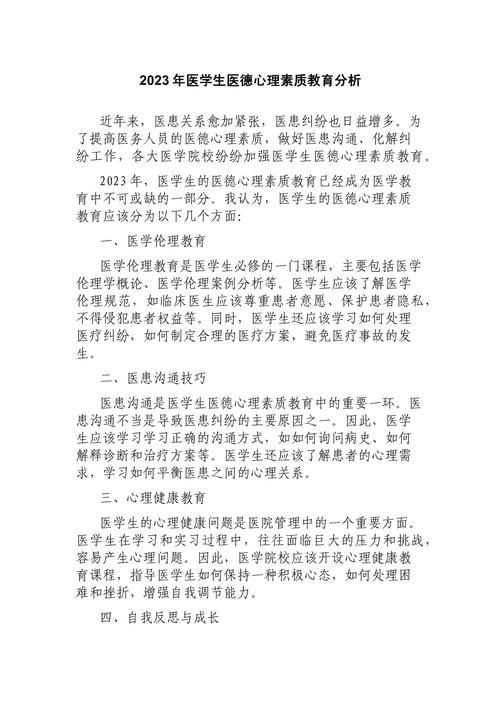 2023年医学生医德心理素质教育分析

近年来，医患关系愈加紧张，医患纠纷也日益增多。为了提高医务人员的医德心理素质，做好医患沟通、化解纠纷工作，各大医学院校纷纷加强医学生医德心理素质教育。

2023年，医学生的医德心理素质教育已经成为医学教育中不可或缺的一部分。我认为，医学生的医德心理素质教育应该分为以下几个方面:

一、医学伦理教育

医学伦理教育是医学生必修的一门课程，主要包括医学伦理学概论、医学伦理案例分析等。医学生应该了解医学伦理规范，如临床医生应该尊重患者意愿、保护患者隐私，不得侵犯患者权益等。同时，医学生还应该学习如何处理医疗纠纷，如何制定合理的医疗方案，避免医疗事故的发生。

二、医患沟通技巧

医患沟通是医学生医德心理素质教育中的重要一环。医患沟通不当是导致医患纠纷的主要原因之一。因此，医学生应该学习学习正确的沟通方式，如如何询问病史、如何解释诊断和治疗方案等。医学生还应该了解患者的心理需求，学习如何平衡医患之间的心理关系。

三、心理健康教育

医学生的心理健康问题是医院管理中的一个重要方面。医学生在学习和实习过程中，往往面临巨大的压力和挑战，容易产生心理问题。因此，医学院校应该开设心理健康教育课程，指导医学生如何保持一种积极心态，如何处理困难和挫折，增强自我调节能力。

四、自我反思与成长